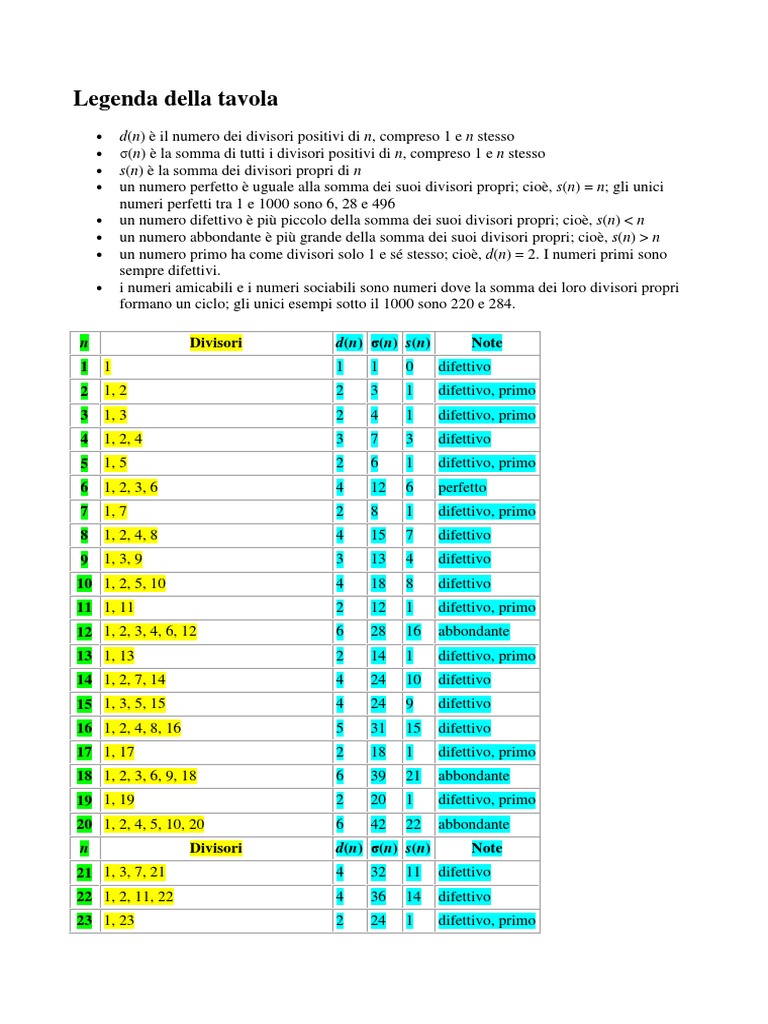 Legenda della tavola

- $d(n)$ è il numero dei divisori positivi di $n$, compreso 1 e $n$ stesso
- $\sigma(n)$ è la somma di tutti i divisori positivi di $n$, compreso 1 e $n$ stesso
- $s(n)$ è la somma dei divisori propri di $n$
- un numero perfetto è uguale alla somma dei suoi divisori propri; cioè, $s(n) = n$; gli unici numeri perfetti tra 1 e 1000 sono 6, 28 e 496
- un numero difettivo è più piccolo della somma dei suoi divisori propri; cioè, $s(n) < n$
- un numero abbondante è più grande della somma dei suoi divisori propri; cioè, $s(n) > n$
- un numero primo ha come divisori solo 1 e sé stesso; cioè, $d(n) = 2$. I numeri primi sono sempre difettivi.
- i numeri amicabili e i numeri sociabili sono numeri dove la somma dei loro divisori propri formano un ciclo; gli unici esempi sotto il 1000 sono 220 e 284.

| $n$ | Divisori | $d(n)$ | $\sigma(n)$ | $s(n)$ | Note |
|---|---|---|---|---|---|
| 1 | 1 | 1 | 1 | 0 | difettivo |
| 2 | 1, 2 | 2 | 3 | 1 | difettivo, primo |
| 3 | 1, 3 | 2 | 4 | 1 | difettivo, primo |
| 4 | 1, 2, 4 | 3 | 7 | 3 | difettivo |
| 5 | 1, 5 | 2 | 6 | 1 | difettivo, primo |
| 6 | 1, 2, 3, 6 | 4 | 12 | 6 | perfetto |
| 7 | 1, 7 | 2 | 8 | 1 | difettivo, primo |
| 8 | 1, 2, 4, 8 | 4 | 15 | 7 | difettivo |
| 9 | 1, 3, 9 | 3 | 13 | 4 | difettivo |
| 10 | 1, 2, 5, 10 | 4 | 18 | 8 | difettivo |
| 11 | 1, 11 | 2 | 12 | 1 | difettivo, primo |
| 12 | 1, 2, 3, 4, 6, 12 | 6 | 28 | 16 | abbondante |
| 13 | 1, 13 | 2 | 14 | 1 | difettivo, primo |
| 14 | 1, 2, 7, 14 | 4 | 24 | 10 | difettivo |
| 15 | 1, 3, 5, 15 | 4 | 24 | 9 | difettivo |
| 16 | 1, 2, 4, 8, 16 | 5 | 31 | 15 | difettivo |
| 17 | 1, 17 | 2 | 18 | 1 | difettivo, primo |
| 18 | 1, 2, 3, 6, 9, 18 | 6 | 39 | 21 | abbondante |
| 19 | 1, 19 | 2 | 20 | 1 | difettivo, primo |
| 20 | 1, 2, 4, 5, 10, 20 | 6 | 42 | 22 | abbondante |
| $n$ | Divisori | $d(n)$ | $\sigma(n)$ | $s(n)$ | Note |
| 21 | 1, 3, 7, 21 | 4 | 32 | 11 | difettivo |
| 22 | 1, 2, 11, 22 | 4 | 36 | 14 | difettivo |
| 23 | 1, 23 | 2 | 24 | 1 | difettivo, primo |